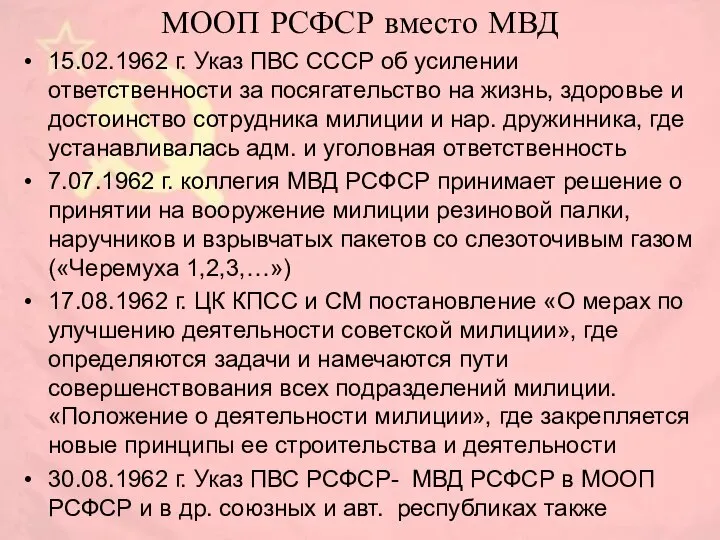 МООП РСФСР вместо МВД

• 15.02.1962 г. Указ ПВС СССР об усилении ответственности за посягательство на жизнь, здоровье и достоинство сотрудника милиции и нар. дружинника, где устанавливалась адм. и уголовная ответственность

• 7.07.1962 г. коллегия МВД РСФСР принимает решение о принятии на вооружение милиции резиновой палки, наручников и взрывчатых пакетов со слезоточивым газом («Черемуха 1,2,3,…»)

• 17.08.1962 г. ЦК КПСС и СМ постановление «О мерах по улучшению деятельности советской милиции», где определяются задачи и намечаются пути совершенствования всех подразделений милиции. «Положение о деятельности милиции», где закрепляется новые принципы ее строительства и деятельности

• 30.08.1962 г. Указ ПВС РСФСР- МВД РСФСР в МООП РСФСР и в др. союзных и авт. республиках также